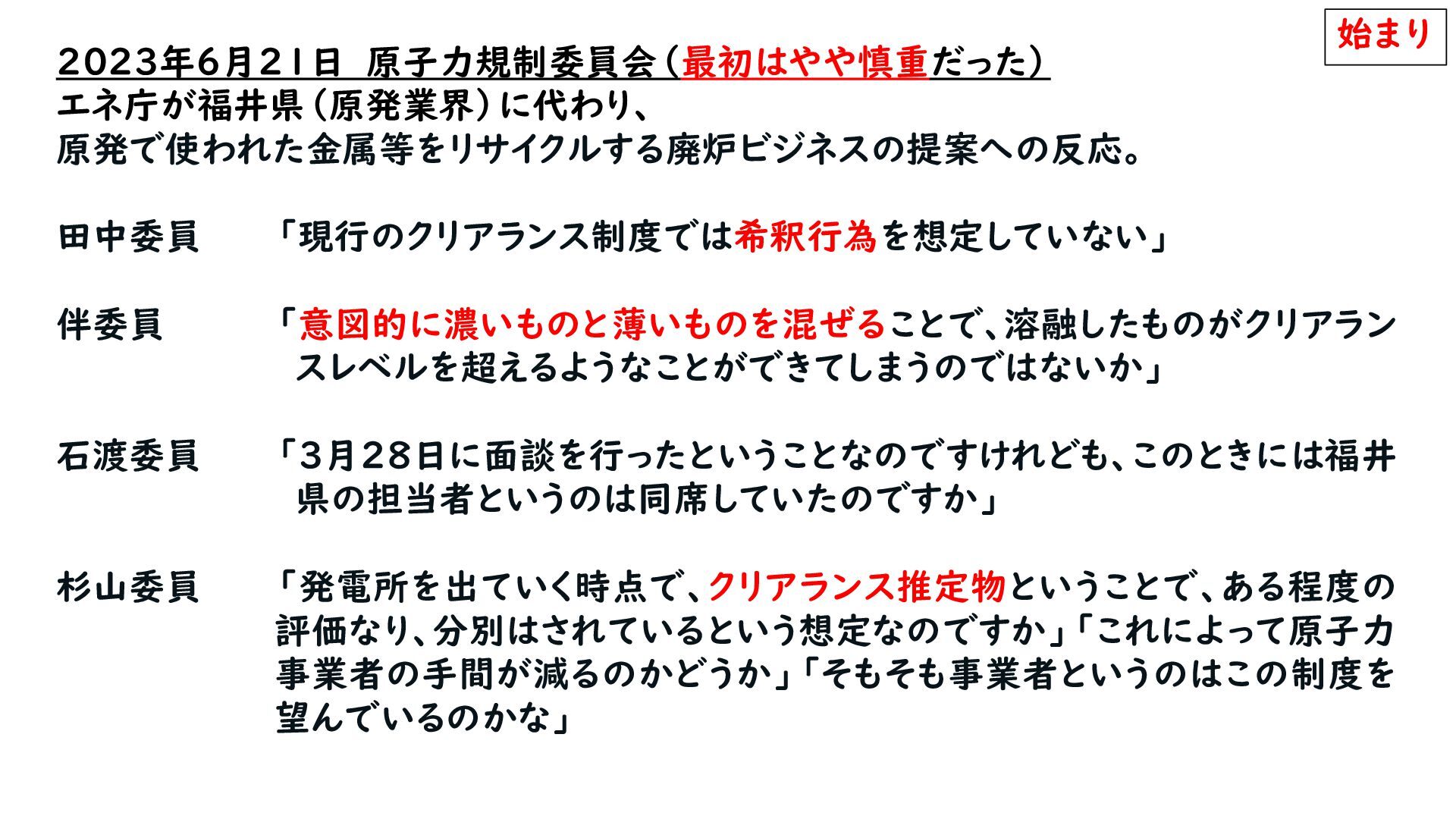 始まり

2023年6月21日 原子力規制委員会（最初はやや慎重だった）
エネ庁が福井県（原発業界）に代わり、
原発で使われた金属等をリサイクルする廃炉ビジネスの提案への反応。

田中委員 「現行のクリアランス制度では希釈行為を想定していない」

伴委員 「意図的に濃いものと薄いものを混ぜることで、溶融したものがクリアランスレベルを超えるようなことができてしまうのではないか」

石渡委員 「3月28日に面談を行ったということなのですけれども、このときには福井県の担当者というのは同席していたのですか」

杉山委員 「発電所を出ていく時点で、クリアランス推定物ということで、ある程度の評価なり、分別はされているという想定なのですか」「これによって原子力事業者の手間が減るのかどうか」「そもそも事業者というのはこの制度を望んでいるのかな」